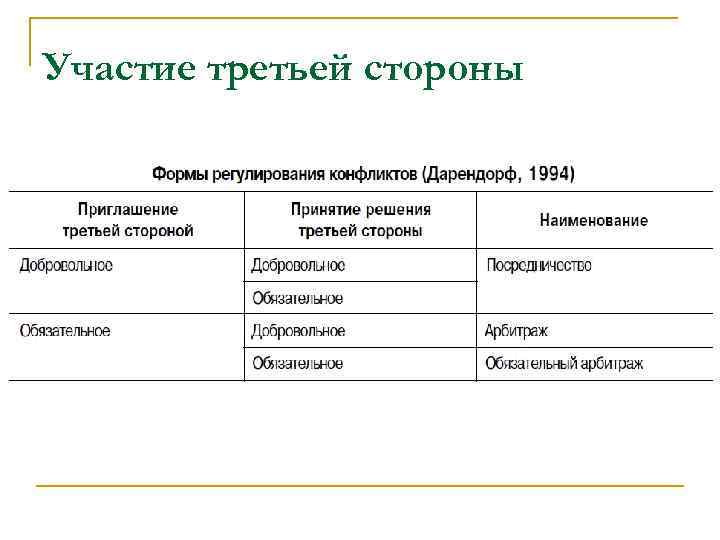 Участие третьей стороны

Формы регулирования конфликтов (Дарендорф, 1994)

| Приглашение третьей стороной | Принятие решения третьей стороны | Наименование |
|---|---|---|
| Добровольное | Добровольное | Посредничество |
| | Обязательное | |
| Обязательное | Добровольное | Арбитраж |
| | Обязательное | Обязательный арбитраж |